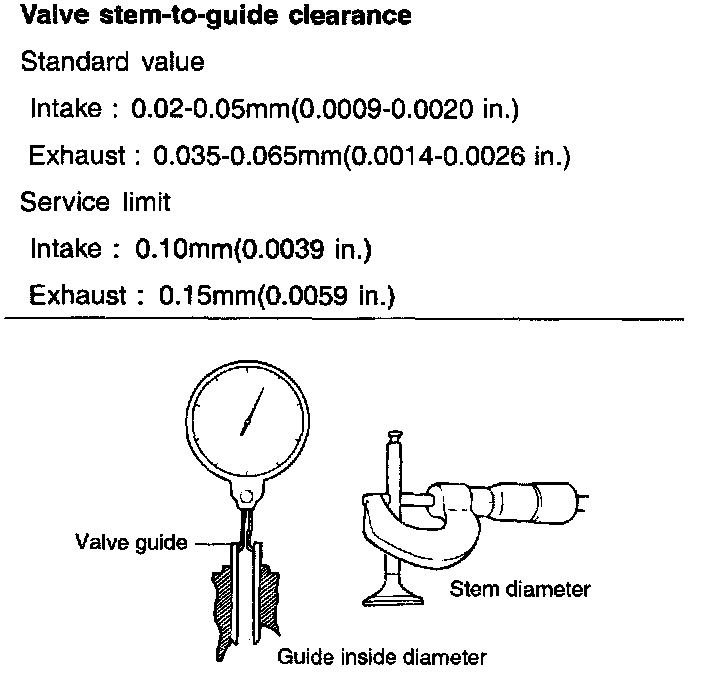 Valve stem-to-guide clearance

Standard value

Intake : 0.02-0.05mm(0.0009-0.0020 in.)

Exhaust : 0.035-0.065mm(0.0014-0.0026 in.)

Service limit

Intake : 0.10mm(0.0039 in.)

Exhaust : 0.15mm(0.0059 in.)

Valve guide

Stem diameter

Guide inside diameter